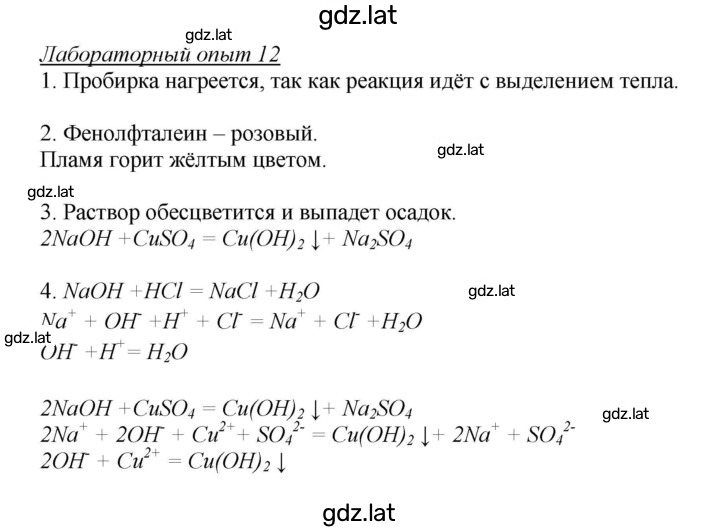 gdz.lat

gdz.lat

Лабораторный опыт 12

1. Пробирка нагреется, так как реакция идёт с выделением тепла.

2. Фенолфталеин – розовый.
Пламя горит жёлтым цветом.

gdz.lat

gdz.lat

3. Раствор обесцветится и выпадет осадок.
$2NaOH + CuSO_4 = Cu(OH)_2 \downarrow + Na_2SO_4$

4. $NaOH + HCl = NaCl + H_2O$

gdz.lat

$Na^+ + OH^- + H^+ + Cl^- = Na^+ + Cl^- + H_2O$

gdz.lat

$OH^- + H^+ = H_2O$

$2NaOH + CuSO_4 = Cu(OH)_2 \downarrow + Na_2SO_4$

gdz.lat

$2Na^+ + 2OH^- + Cu^{2+} + SO_4^{2-} = Cu(OH)_2 \downarrow + 2Na^+ + SO_4^{2-}$
$2OH^- + Cu^{2+} = Cu(OH)_2 \downarrow$

gdz.lat